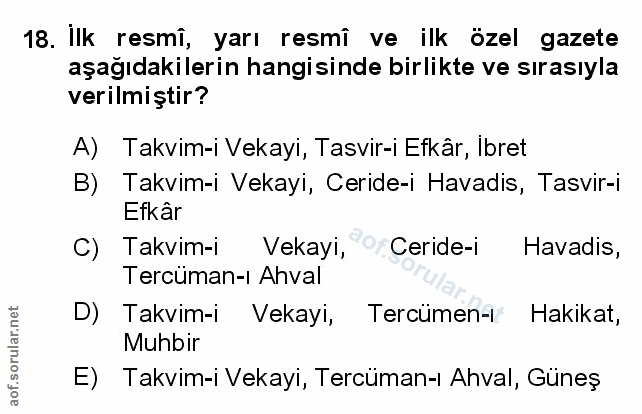 18. İlk resmî, yarı resmî ve ilk özel gazete aşağıdakilerin hangisinde birlikte ve sırasıyla verilmiştir?

A) Takvim-i Vekayi, Tasvir-i Efkâr, İbret

B) Takvim-i Vekayi, Ceride-i Havadis, Tasvir-i Efkâr

C) Takvim-i Vekayi, Ceride-i Havadis, Tercüman-ı Ahval

D) Takvim-i Vekayi, Tercümen-ı Hakikat, Muhbir

E) Takvim-i Vekayi, Tercüman-ı Ahval, Güneş

aof.sorular.net